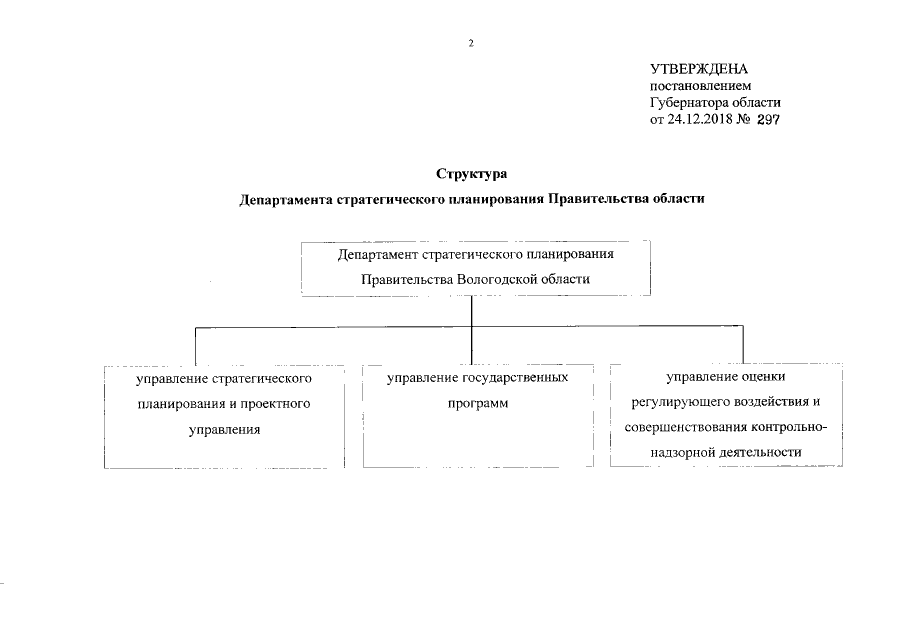 2

УТВЕРЖДЕНА
постановлением
Губернатора области
от 24.12.2018 № 297

Структура

Департамента стратегического планирования Правительства области

Департамент стратегического планирования Правительства Вологодской области

управление стратегического планирования и проектного управления

управление государственных программ

управление оценки регулирующего воздействия и совершенствования контрольно-надзорной деятельности